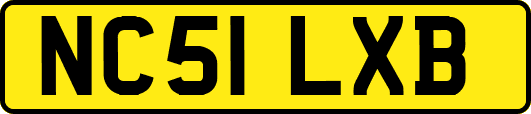 NC51 LXB